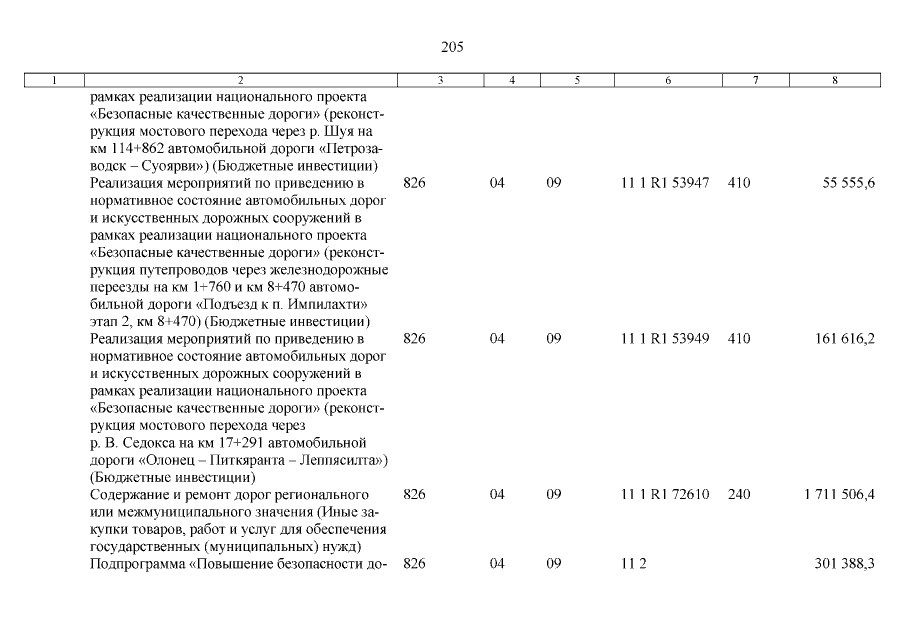 205

| 1 | 2 | 3 | 4 | 5 | 6 | 7 | 8 |
|---|---|---|---|---|---|---|---|
| | рамках реализации национального проекта «Безопасные качественные дороги» (реконструкция мостового перехода через р. Шуя на км 114+862 автомобильной дороги «Петрозаводск – Суоярви») (Бюджетные инвестиции) | | | | | | |
| | Реализация мероприятий по приведению в нормативное состояние автомобильных дорог и искусственных дорожных сооружений в рамках реализации национального проекта «Безопасные качественные дороги» (реконструкция путепроводов через железнодорожные переезды на км 1+760 и км 8+470 автомобильной дороги «Подъезд к п. Импилахти» этап 2, км 8+470) (Бюджетные инвестиции) | 826 | 04 | 09 | 11 1 R1 53947 | 410 | 55 555,6 |
| | Реализация мероприятий по приведению в нормативное состояние автомобильных дорог и искусственных дорожных сооружений в рамках реализации национального проекта «Безопасные качественные дороги» (реконструкция мостового перехода через р. В. Седокса на км 17+291 автомобильной дороги «Олонец – Питкяранта – Леппясилта») (Бюджетные инвестиции) | 826 | 04 | 09 | 11 1 R1 53949 | 410 | 161 616,2 |
| | Содержание и ремонт дорог регионального или межмуниципального значения (Иные закупки товаров, работ и услуг для обеспечения государственных (муниципальных) нужд) | 826 | 04 | 09 | 11 1 R1 72610 | 240 | 1 711 506,4 |
| | Подпрограмма «Повышение безопасности до- | 826 | 04 | 09 | 11 2 | | 301 388,3 |